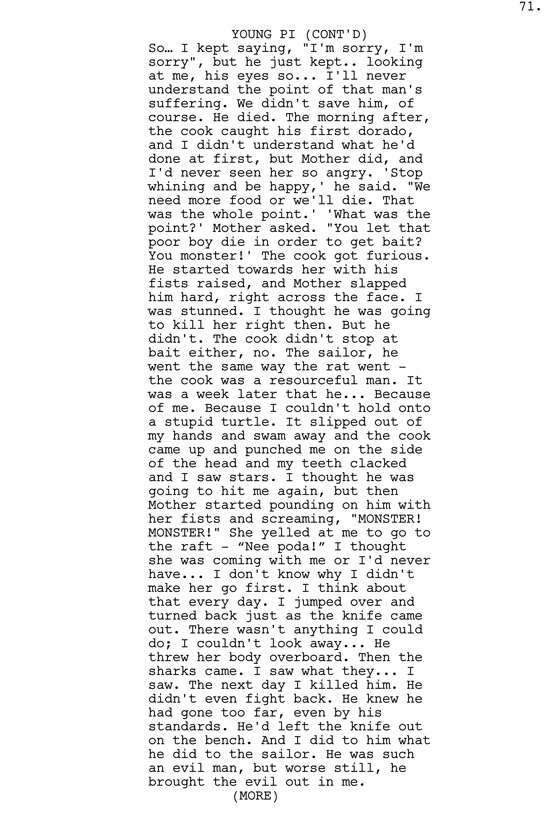 71.

YOUNG PI (CONT'D)
So… I kept saying, "I'm sorry, I'm sorry", but he just kept.. looking at me, his eyes so... I'll never understand the point of that man's suffering. We didn't save him, of course. He died. The morning after, the cook caught his first dorado, and I didn't understand what he'd done at first, but Mother did, and I'd never seen her so angry. 'Stop whining and be happy,' he said. "We need more food or we'll die. That was the whole point.' 'What was the point?' Mother asked. "You let that poor boy die in order to get bait? You monster!' The cook got furious. He started towards her with his fists raised, and Mother slapped him hard, right across the face. I was stunned. I thought he was going to kill her right then. But he didn't. The cook didn't stop at bait either, no. The sailor, he went the same way the rat went - the cook was a resourceful man. It was a week later that he... Because of me. Because I couldn't hold onto a stupid turtle. It slipped out of my hands and swam away and the cook came up and punched me on the side of the head and my teeth clacked and I saw stars. I thought he was going to hit me again, but then Mother started pounding on him with her fists and screaming, "MONSTER! MONSTER!" She yelled at me to go to the raft - "Nee poda!" I thought she was coming with me or I'd never have... I don't know why I didn't make her go first. I think about that every day. I jumped over and turned back just as the knife came out. There wasn't anything I could do; I couldn't look away... He threw her body overboard. Then the sharks came. I saw what they... I saw. The next day I killed him. He didn't even fight back. He knew he had gone too far, even by his standards. He'd left the knife out on the bench. And I did to him what he did to the sailor. He was such an evil man, but worse still, he brought the evil out in me.
(MORE)